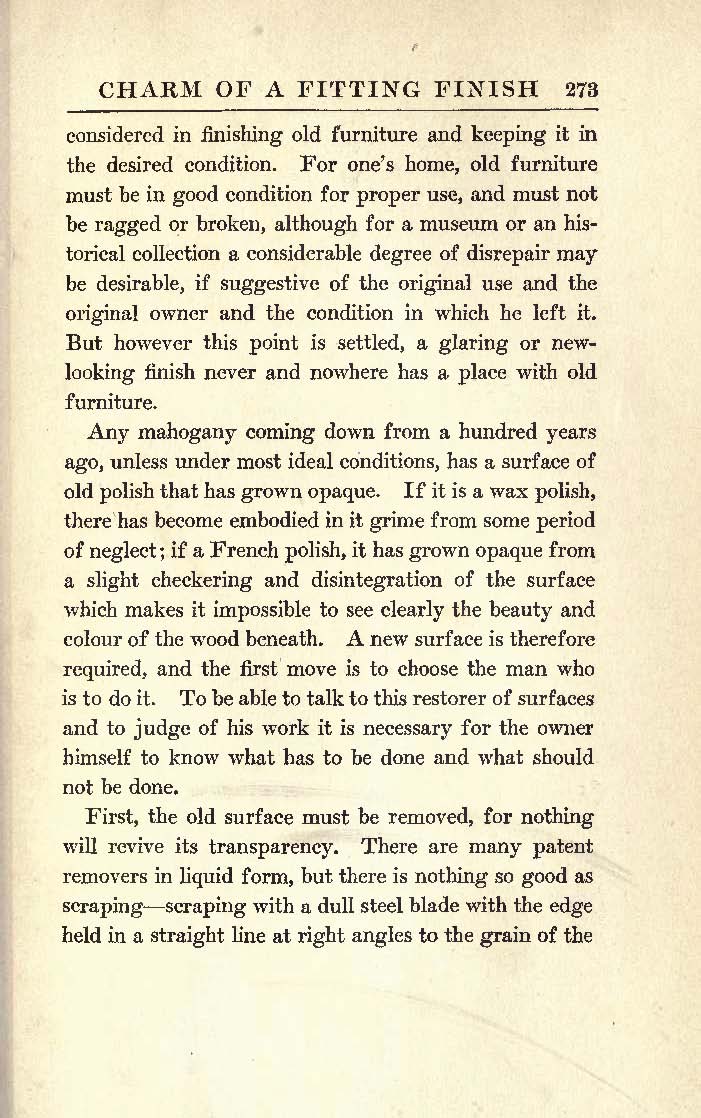 CHARM OF A FITTING FINISH 273

considered in finishing old furniture and keeping it in the desired condition. For one's home, old furniture must be in good condition for proper use, and must not be ragged or broken, although for a museum or an historical collection a considerable degree of disrepair may be desirable, if suggestive of the original use and the original owner and the condition in which he left it. But however this point is settled, a glaring or new-looking finish never and nowhere has a place with old furniture.

Any mahogany coming down from a hundred years ago, unless under most ideal conditions, has a surface of old polish that has grown opaque. If it is a wax polish, there has become embodied in it grime from some period of neglect; if a French polish, it has grown opaque from a slight checkering and disintegration of the surface which makes it impossible to see clearly the beauty and colour of the wood beneath. A new surface is therefore required, and the first move is to choose the man who is to do it. To be able to talk to this restorer of surfaces and to judge of his work it is necessary for the owner himself to know what has to be done and what should not be done.

First, the old surface must be removed, for nothing will revive its transparency. There are many patent removers in liquid form, but there is nothing so good as scraping—scraping with a dull steel blade with the edge held in a straight line at right angles to the grain of the